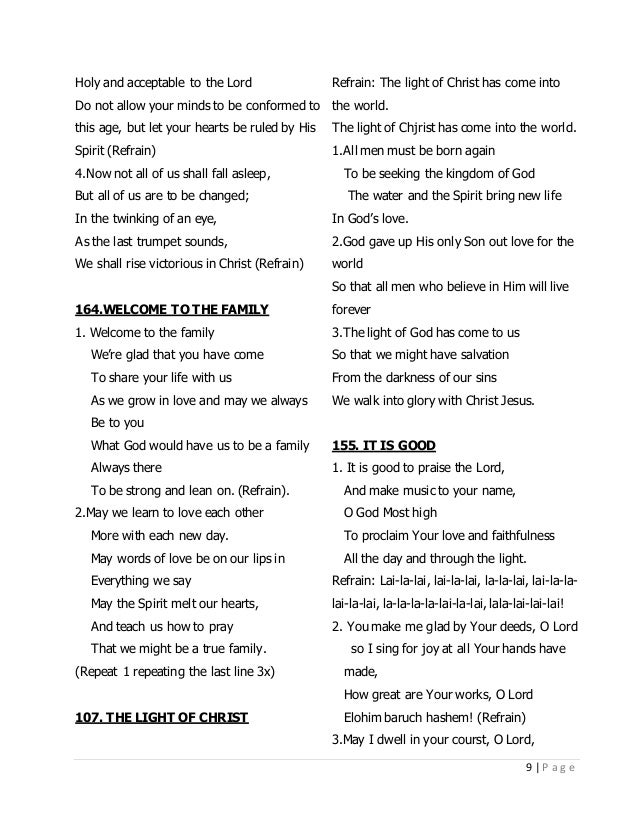 Holy and acceptable to the Lord
Do not allow your minds to be conformed to this age, but let your hearts be ruled by His Spirit (Refrain)
4.Now not all of us shall fall asleep,
But all of us are to be changed;
In the twinking of an eye,
As the last trumpet sounds,
We shall rise victorious in Christ (Refrain)

164.WELCOME TO THE FAMILY
1. Welcome to the family
We're glad that you have come
To share your life with us
As we grow in love and may we always
Be to you
What God would have us to be a family
Always there
To be strong and lean on. (Refrain).
2.May we learn to love each other
More with each new day.
May words of love be on our lips in
Everything we say
May the Spirit melt our hearts,
And teach us how to pray
That we might be a true family.
(Repeat 1 repeating the last line 3x)

107. THE LIGHT OF CHRIST

Refrain: The light of Christ has come into the world.
The light of Chjrist has come into the world.
1.All men must be born again
To be seeking the kingdom of God
The water and the Spirit bring new life
In God's love.
2.God gave up His only Son out love for the world
So that all men who believe in Him will live forever
3.The light of God has come to us
So that we might have salvation
From the darkness of our sins
We walk into glory with Christ Jesus.

155. IT IS GOOD
1. It is good to praise the Lord,
And make music to your name,
O God Most high
To proclaim Your love and faithfulness
All the day and through the light.
Refrain: Lai-la-lai, lai-la-lai, la-la-lai, lai-la-la-lai-la-lai, la-la-la-la-lai-la-lai, lala-lai-lai-lai!
2. You make me glad by Your deeds, O Lord
so I sing for joy at all Your hands have made,
How great are Your works, O Lord
Elohim baruch hashem! (Refrain)
3.May I dwell in your courst, O Lord,

9 | P a g e